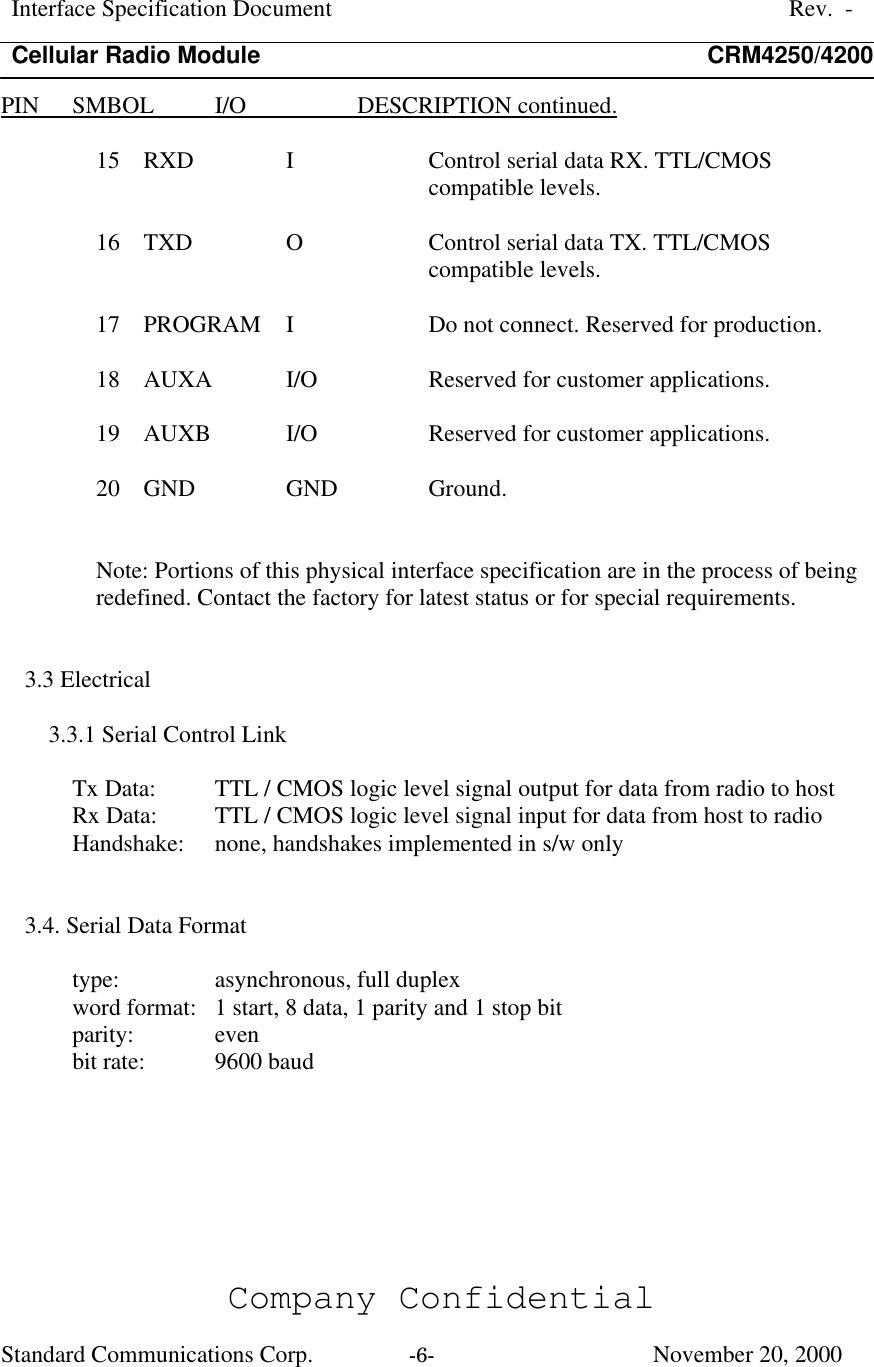 Interface Specification Document Rev. -

Cellular Radio Module CRM4250/4200

| PIN | SMBOL | I/O | DESCRIPTION continued. |
|---|---|---|---|
| 15 | RXD | I | Control serial data RX. TTL/CMOS compatible levels. |
| 16 | TXD | O | Control serial data TX. TTL/CMOS compatible levels. |
| 17 | PROGRAM | I | Do not connect. Reserved for production. |
| 18 | AUXA | I/O | Reserved for customer applications. |
| 19 | AUXB | I/O | Reserved for customer applications. |
| 20 | GND | GND | Ground. |

Note: Portions of this physical interface specification are in the process of being redefined. Contact the factory for latest status or for special requirements.

3.3 Electrical

3.3.1 Serial Control Link

Tx Data: TTL / CMOS logic level signal output for data from radio to host
Rx Data: TTL / CMOS logic level signal input for data from host to radio
Handshake: none, handshakes implemented in s/w only

3.4. Serial Data Format

type: asynchronous, full duplex
word format: 1 start, 8 data, 1 parity and 1 stop bit
parity: even
bit rate: 9600 baud

Company Confidential

Standard Communications Corp. -6- November 20, 2000